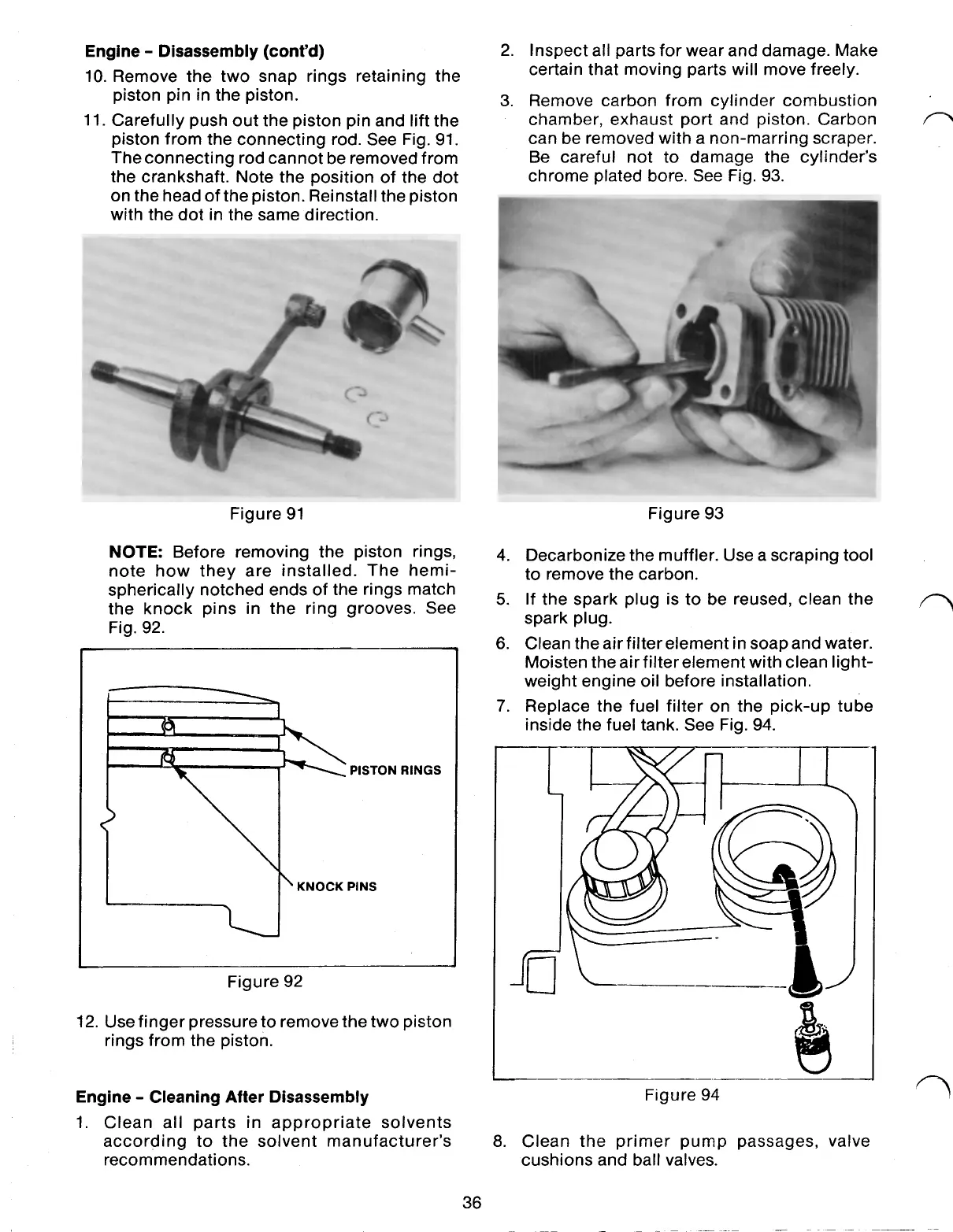 Engine - Disassembly (cont'd)

10. Remove the two snap rings retaining the piston pin in the piston.

11. Carefully push out the piston pin and lift the piston from the connecting rod. See Fig. 91. The connecting rod cannot be removed from the crankshaft. Note the position of the dot on the head of the piston. Reinstall the piston with the dot in the same direction.

Figure 91

NOTE: Before removing the piston rings, note how they are installed. The hemispherically notched ends of the rings match the knock pins in the ring grooves. See Fig. 92.

PISTON RINGS

KNOCK PINS

Figure 92

12. Use finger pressure to remove the two piston rings from the piston.

Engine - Cleaning After Disassembly

1. Clean all parts in appropriate solvents according to the solvent manufacturer's recommendations.

2. Inspect all parts for wear and damage. Make certain that moving parts will move freely.

3. Remove carbon from cylinder combustion chamber, exhaust port and piston. Carbon can be removed with a non-marring scraper. Be careful not to damage the cylinder's chrome plated bore. See Fig. 93.

Figure 93

4. Decarbonize the muffler. Use a scraping tool to remove the carbon.

5. If the spark plug is to be reused, clean the spark plug.

6. Clean the air filter element in soap and water. Moisten the air filter element with clean lightweight engine oil before installation.

7. Replace the fuel filter on the pick-up tube inside the fuel tank. See Fig. 94.

Figure 94

8. Clean the primer pump passages, valve cushions and ball valves.

36